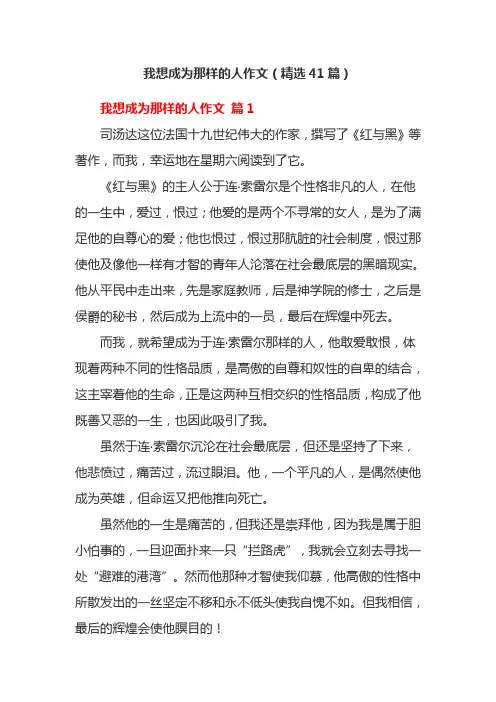 我想成为那样的人作文（精选41篇）

我想成为那样的人作文 篇1

司汤达这位法国十九世纪伟大的作家，撰写了《红与黑》等著作，而我，幸运地在星期六阅读到了它。

《红与黑》的主人公于连·索雷尔是个性格非凡的人，在他的一生中，爱过，恨过；他爱的是两个不寻常的女人，是为了满足他的自尊心的爱；他也恨过，恨过那肮脏的社会制度，恨过那使他及像他一样有才智的青年人沦落在社会最底层的黑暗现实。他从平民中走出来，先是家庭教师，后是神学院的修士，之后是侯爵的秘书，然后成为上流中的一员，最后在辉煌中死去。

而我，就希望成为于连·索雷尔那样的人，他敢爱敢恨，体现着两种不同的性格品质，是高傲的自尊和奴性的自卑的结合，这主宰着他的生命，正是这两种互相交织的性格品质，构成了他既善又恶的一生，也因此吸引了我。

虽然于连·索雷尔沉沦在社会最底层，但还是坚持了下来，他悲愤过，痛苦过，流过眼泪。他，一个平凡的人，是偶然使他成为英雄，但命运又把他推向死亡。

虽然他的一生是痛苦的，但我还是崇拜他，因为我是属于胆小怕事的，一旦迎面扑来一只“拦路虎”，我就会立刻去寻找一处“避难的港湾”。然而他那种才智使我仰慕，他高傲的性格中所散发出的一丝坚定不移和永不低头使我自愧不如。但我相信，最后的辉煌会使他瞑目的！